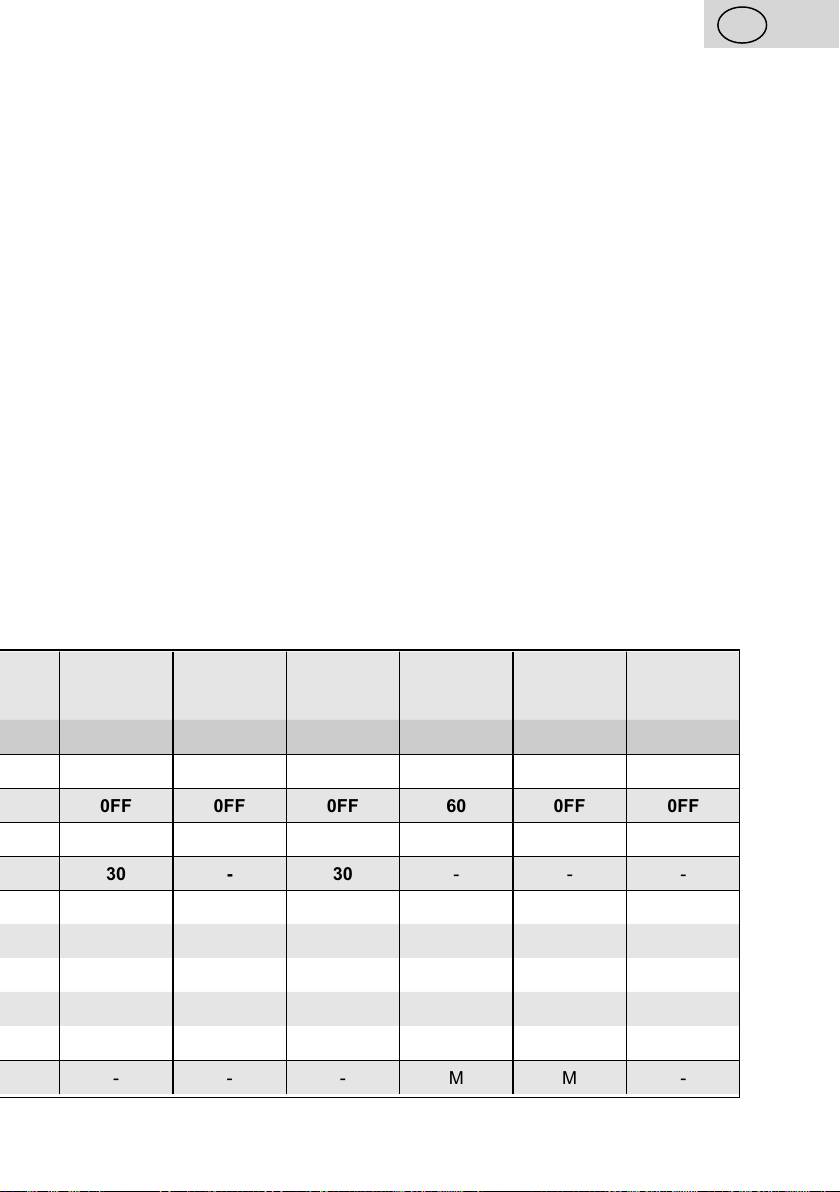 |  |  |  |  |  |  |  |
|---|---|---|---|---|---|---|
|  |  |  |  |  |  |  |
|  |  |  |  |  |  |  |
|  | 0FF | 0FF | 0FF | 60 | 0FF | 0FF |
|  |  |  |  |  |  |  |
|  | 30 | - | 30 | - | - | - |
|  |  |  |  |  |  |  |
|  |  |  |  |  |  |  |
|  |  |  |  |  |  |  |
|  |  |  |  |  |  |  |
|  |  |  |  |  |  |  |
|  | - | - | - | M | M | - |